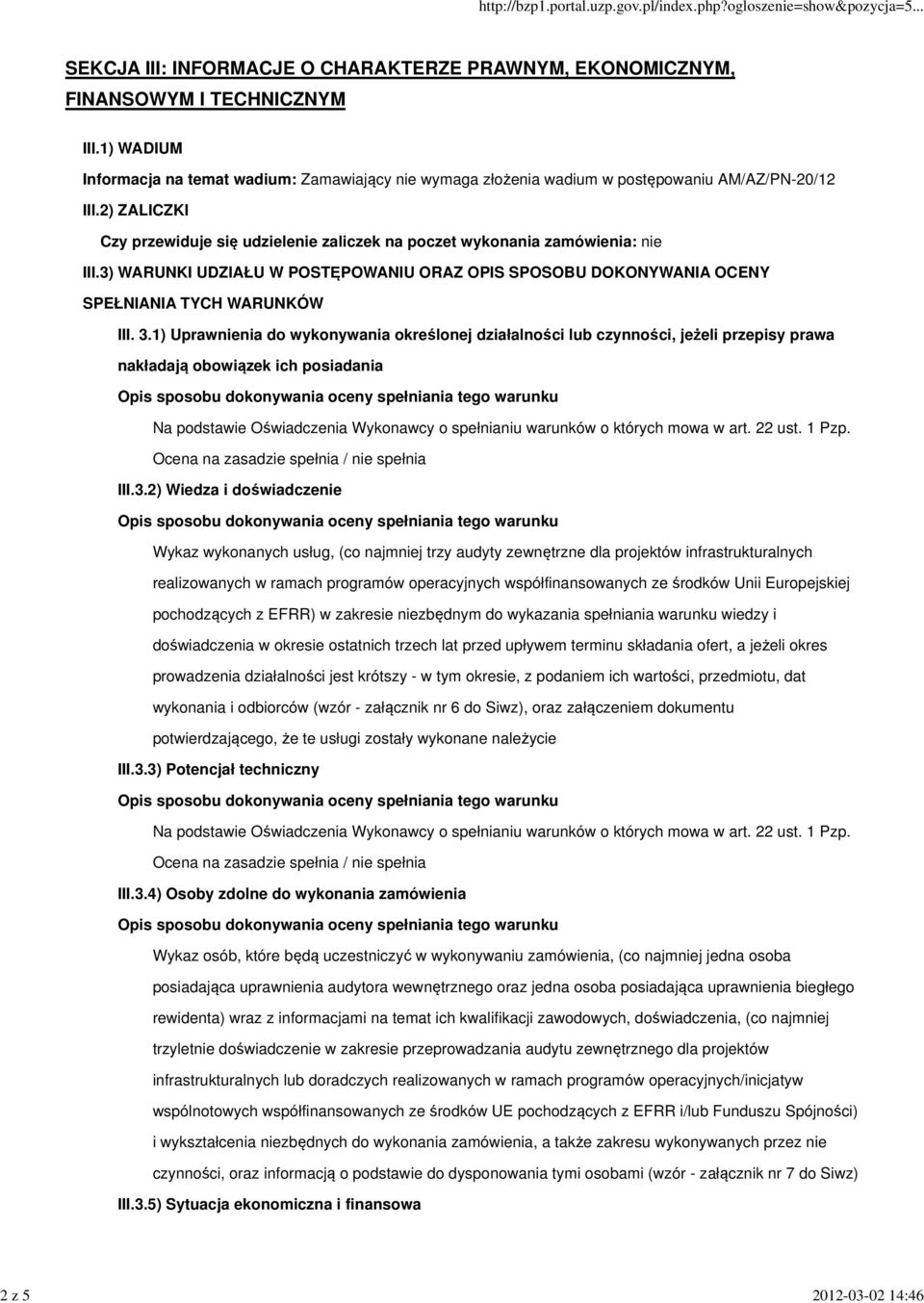 http://bzp1.portal.uzp.gov.pl/index.php?ogloszenie=show&pozycja=5...

SEKCJA III: INFORMACJE O CHARAKTERZE PRAWNYM, EKONOMICZNYM, FINANSOWYM I TECHNICZNYM

III.1) WADIUM

Informacja na temat wadium: Zamawiający nie wymaga złożenia wadium w postępowaniu AM/AZ/PN-20/12

III.2) ZALICZKI

Czy przewiduje się udzielenie zaliczek na poczet wykonania zamówienia: nie

III.3) WARUNKI UDZIAŁU W POSTĘPOWANIU ORAZ OPIS SPOSOBU DOKONYWANIA OCENY SPEŁNIANIA TYCH WARUNKÓW

III. 3.1) Uprawnienia do wykonywania określonej działalności lub czynności, jeżeli przepisy prawa nakładają obowiązek ich posiadania

Opis sposobu dokonywania oceny spełniania tego warunku

Na podstawie Oświadczenia Wykonawcy o spełnianiu warunków o których mowa w art. 22 ust. 1 Pzp. Ocena na zasadzie spełnia / nie spełnia

III.3.2) Wiedza i doświadczenie

Opis sposobu dokonywania oceny spełniania tego warunku

Wykaz wykonanych usług, (co najmniej trzy audyty zewnętrzne dla projektów infrastrukturalnych realizowanych w ramach programów operacyjnych współfinansowanych ze środków Unii Europejskiej pochodzących z EFRR) w zakresie niezbędnym do wykazania spełniania warunku wiedzy i doświadczenia w okresie ostatnich trzech lat przed upływem terminu składania ofert, a jeżeli okres prowadzenia działalności jest krótszy - w tym okresie, z podaniem ich wartości, przedmiotu, dat wykonania i odbiorców (wzór - załącznik nr 6 do Siwz), oraz załączeniem dokumentu potwierdzającego, że te usługi zostały wykonane należycie

III.3.3) Potencjał techniczny

Opis sposobu dokonywania oceny spełniania tego warunku

Na podstawie Oświadczenia Wykonawcy o spełnianiu warunków o których mowa w art. 22 ust. 1 Pzp. Ocena na zasadzie spełnia / nie spełnia

III.3.4) Osoby zdolne do wykonania zamówienia

Opis sposobu dokonywania oceny spełniania tego warunku

Wykaz osób, które będą uczestniczyć w wykonywaniu zamówienia, (co najmniej jedna osoba posiadająca uprawnienia audytora wewnętrznego oraz jedna osoba posiadająca uprawnienia biegłego rewidenta) wraz z informacjami na temat ich kwalifikacji zawodowych, doświadczenia, (co najmniej trzyletnie doświadczenie w zakresie przeprowadzania audytu zewnętrznego dla projektów infrastrukturalnych lub doradczych realizowanych w ramach programów operacyjnych/inicjatyw wspólnotowych współfinansowanych ze środków UE pochodzących z EFRR i/lub Funduszu Spójności) i wykształcenia niezbędnych do wykonania zamówienia, a także zakresu wykonywanych przez nie czynności, oraz informacją o podstawie do dysponowania tymi osobami (wzór - załącznik nr 7 do Siwz)

III.3.5) Sytuacja ekonomiczna i finansowa

2 z 5

2012-03-02 14:46